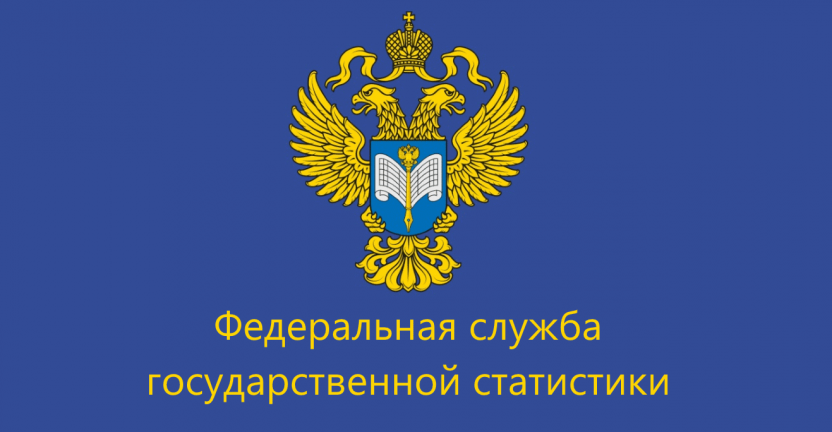 Федеральная служба
государственной статистики